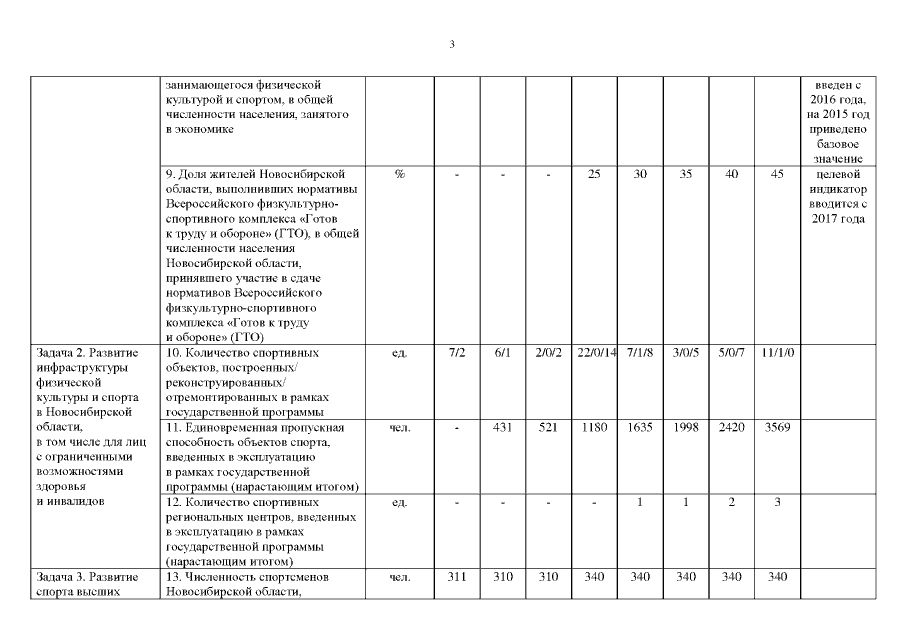 3

|  |  |  |  |  |  |  |  |  |  |  |  |
|---|---|---|---|---|---|---|---|---|---|---|---|
|  | занимающегося физической культурой и спортом, в общей численности населения, занятого в экономике |  |  |  |  |  |  |  |  |  | введен с 2016 года, на 2015 год приведено базовое значение |
|  | 9. Доля жителей Новосибирской области, выполнивших нормативы Всероссийского физкультурно-спортивного комплекса «Готов к труду и обороне» (ГТО), в общей численности населения Новосибирской области, принявшего участие в сдаче нормативов Всероссийского физкультурно-спортивного комплекса «Готов к труду и обороне» (ГТО) | % | - | - | - | 25 | 30 | 35 | 40 | 45 | целевой индикатор вводится с 2017 года |
| Задача 2. Развитие инфраструктуры физической культуры и спорта в Новосибирской области, в том числе для лиц с ограниченными возможностями здоровья и инвалидов | 10. Количество спортивных объектов, построенных/ реконструированных/ отремонтированных в рамках государственной программы | ед. | 7/2 | 6/1 | 2/0/2 | 22/0/14 | 7/1/8 | 3/0/5 | 5/0/7 | 11/1/0 |  |
|  | 11. Единовременная пропускная способность объектов спорта, введенных в эксплуатацию в рамках государственной программы (нарастающим итогом) | чел. | - | 431 | 521 | 1180 | 1635 | 1998 | 2420 | 3569 |  |
|  | 12. Количество спортивных региональных центров, введенных в эксплуатацию в рамках государственной программы (нарастающим итогом) | ед. | - | - | - | - | 1 | 1 | 2 | 3 |  |
| Задача 3. Развитие спорта высших | 13. Численность спортсменов Новосибирской области, | чел. | 311 | 310 | 310 | 340 | 340 | 340 | 340 | 340 |  |